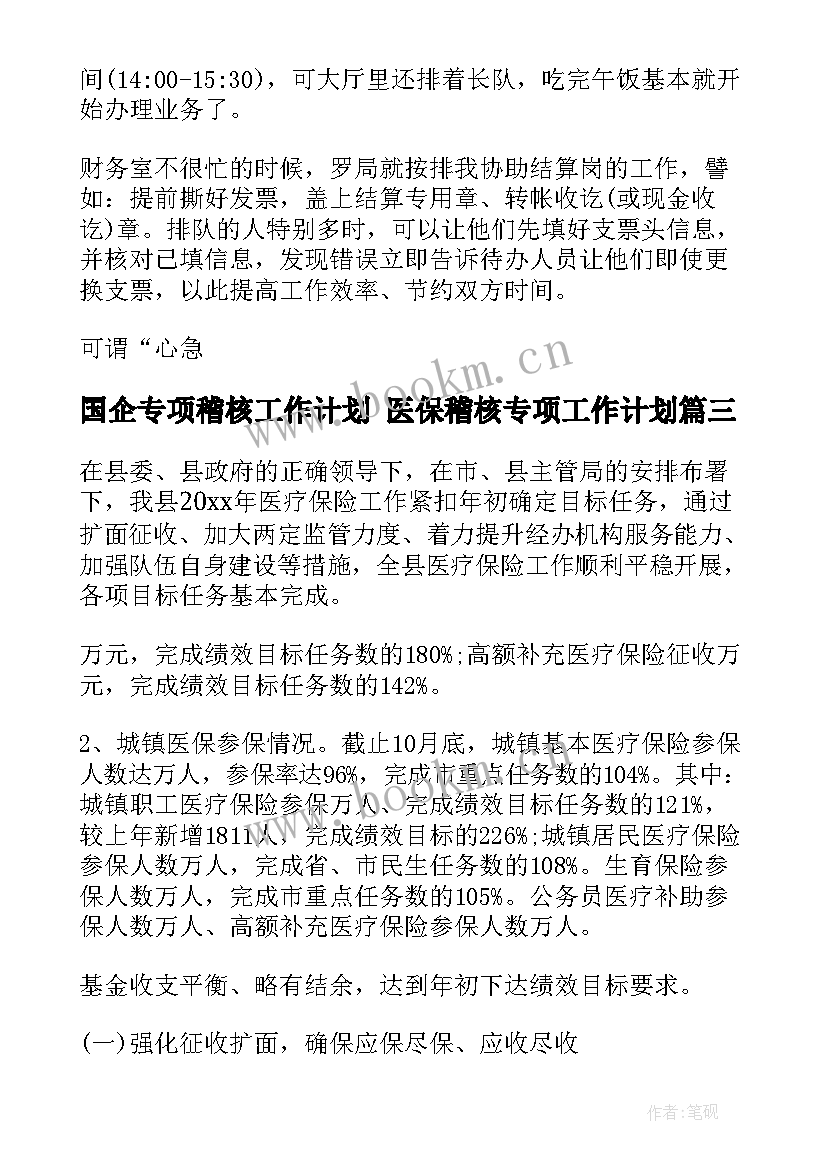 间(14:00-15:30)，可大厅里还排着长队，吃完午饭基本就开始办理业务了。

财务室不很忙的时候，罗局就按排我协助结算岗的工作，譬如：提前撕好发票，盖上结算专用章、转帐收讫(或现金收讫)章。排队的人特别多时，可以让他们先填好支票头信息，并核对已填信息，发现错误立即告诉待办人员让他们即使更换支票，以此提高工作效率、节约双方时间。

可谓“心急

www.bookm.cn

国企专项稽核工作计划 医保稽核专项工作计划篇三

在县委、县政府的正确领导下，在市、县主管局的安排布署下，我县20xx年医疗保险工作紧扣年初确定目标任务，通过扩面征收、加大两定监管力度、着力提升经办机构服务能力、加强队伍自身建设等措施，全县医疗保险工作顺利平稳开展，各项目标任务基本完成。

万元，完成绩效目标任务数的180%;高额补充医疗保险征收万元，完成绩效目标任务数的142%。

2、城镇医保参保情况。截止10月底，城镇基本医疗保险参保人数达万人，参保率达96%，完成市重点任务数的104%。其中：城镇职工医疗保险参保万人、完成绩效目标任务数的121%，较上年新增1811人，完成绩效目标的226%;城镇居民医疗保险参保人数万人，完成省、市民生任务数的108%。生育保险参保人数万人，完成市重点任务数的105%。公务员医疗补助参保人数万人、高额补充医疗保险参保人数万人。

基金收支平衡、略有结余，达到年初下达绩效目标要求。

(一)强化征收扩面，确保应保尽保、应收尽收

作者:笔砚